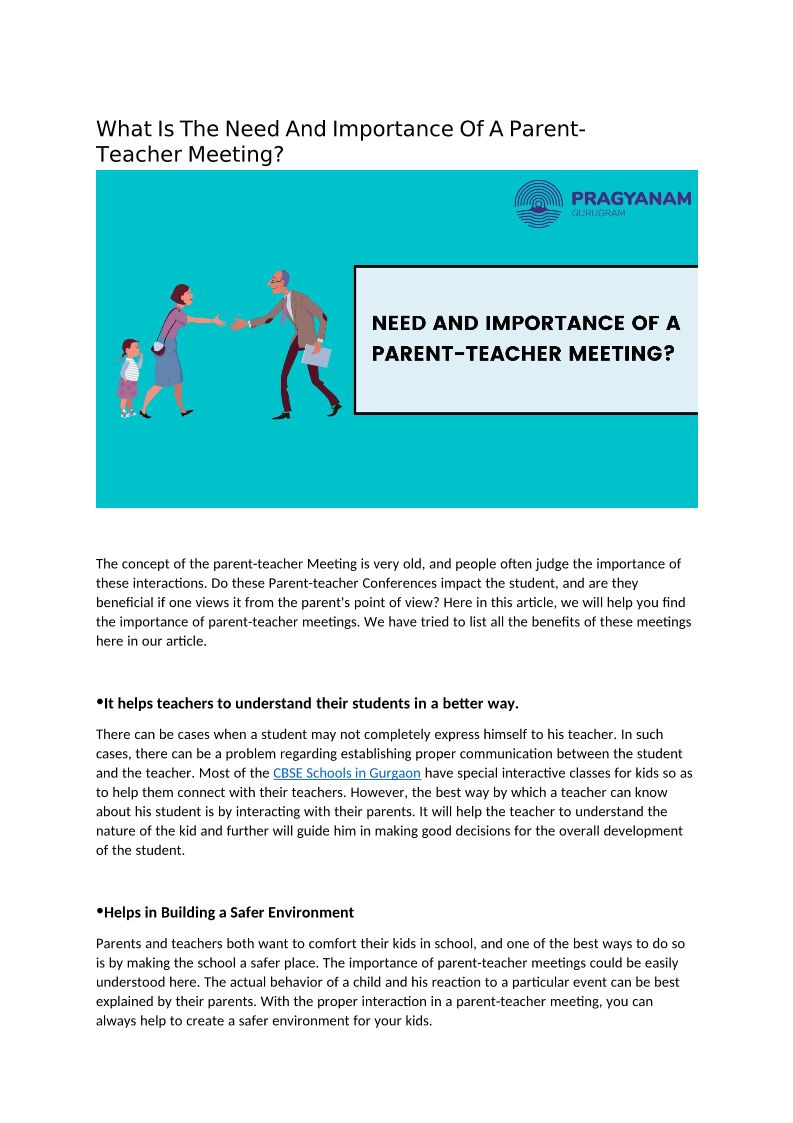 What Is The Need And Importance Of A Parent-Teacher Meeting?

PRAGYANAM
GURUGRAM

NEED AND IMPORTANCE OF A PARENT-TEACHER MEETING?

The concept of the parent-teacher Meeting is very old, and people often judge the importance of these interactions. Do these Parent-teacher Conferences impact the student, and are they beneficial if one views it from the parent's point of view? Here in this article, we will help you find the importance of parent-teacher meetings. We have tried to list all the benefits of these meetings here in our article.

•It helps teachers to understand their students in a better way.

There can be cases when a student may not completely express himself to his teacher. In such cases, there can be a problem regarding establishing proper communication between the student and the teacher. Most of the CBSE Schools in Gurgaon have special interactive classes for kids so as to help them connect with their teachers. However, the best way by which a teacher can know about his student is by interacting with their parents. It will help the teacher to understand the nature of the kid and further will guide him in making good decisions for the overall development of the student.

•Helps in Building a Safer Environment

Parents and teachers both want to comfort their kids in school, and one of the best ways to do so is by making the school a safer place. The importance of parent-teacher meetings could be easily understood here. The actual behavior of a child and his reaction to a particular event can be best explained by their parents. With the proper interaction in a parent-teacher meeting, you can always help to create a safer environment for your kids.